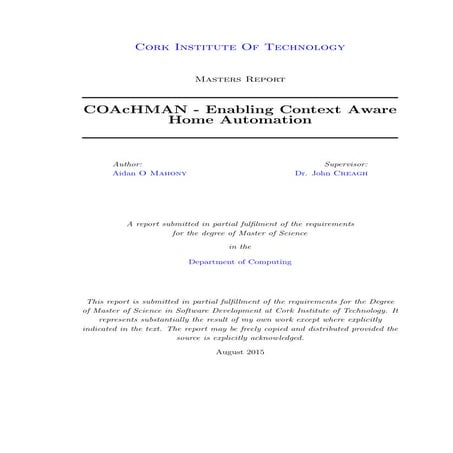 Cork Institute Of Technology

Masters Report

COAcHMAN - Enabling Context Aware Home Automation

Author:
Aidan O Mahony

Supervisor:
Dr. John Creagh

A report submitted in partial fulfilment of the requirements for the degree of Master of Science

in the

Department of Computing

This report is submitted in partial fulfillment of the requirements for the Degree of Master of Science in Software Development at Cork Institute of Technology. It represents substantially the result of my own work except where explicitly indicated in the text. The report may be freely copied and distributed provided the source is explicitly acknowledged.

August 2015